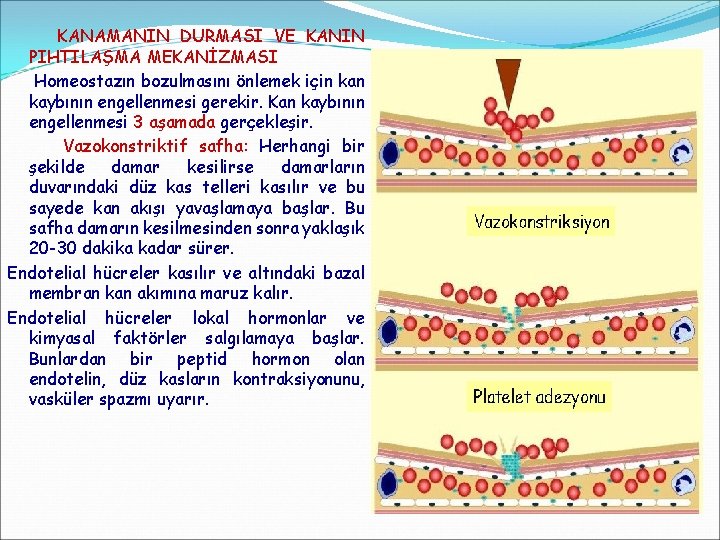 KANAMANIN DURMASI VE KANIN PIHTILAŞMA MEKANİZMASI

Homeostazın bozulmasını önlemek için kan kaybının engellenmesi gerekir. Kan kaybının engellenmesi 3 aşamada gerçekleşir.

Vazokonstriktif safha: Herhangi bir şekilde damar kesilirse damarların duvarındaki düz kas telleri kasılır ve bu sayede kan akışı yavaşlamaya başlar. Bu safha damarın kesilmesinden sonra yaklaşık 20-30 dakika kadar sürer.

Endotelial hücreler kasılır ve altındaki bazal membran kan akımına maruz kalır.

Endotelial hücreler lokal hormonlar ve kimyasal faktörler salgılamaya başlar. Bunlardan bir peptid hormon olan endotelin, düz kasların kontraksiyonunu, vasküler spazmı uyarır.

Vazokonstriksiyon

Platelet adezyonu